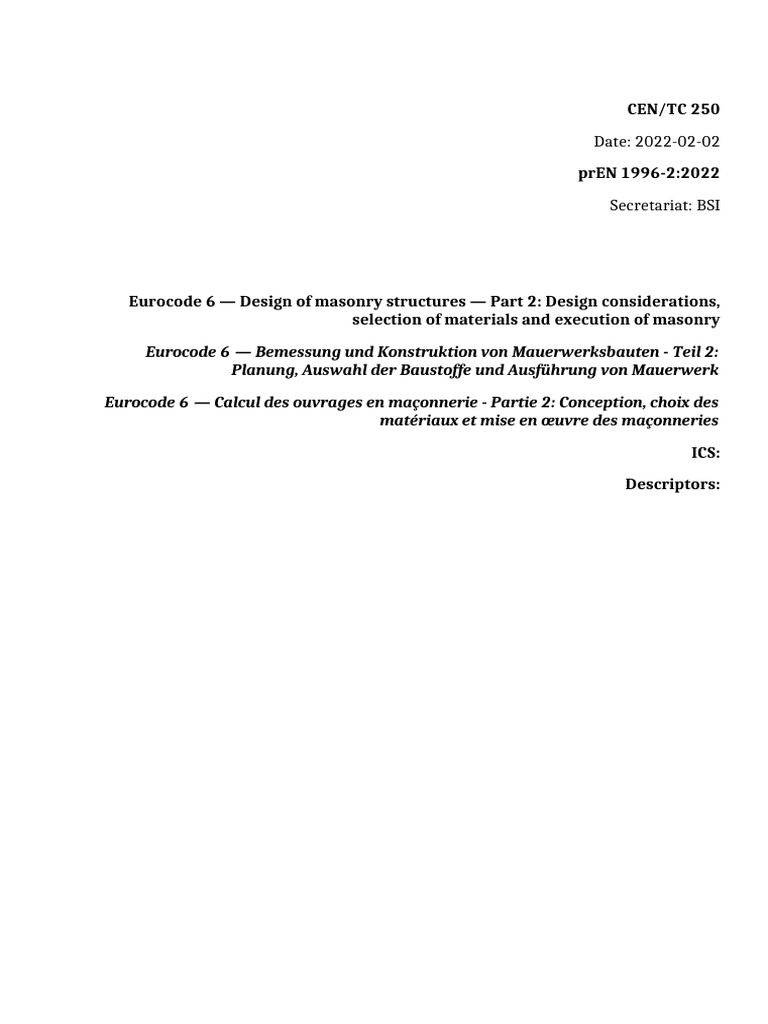 CEN/TC 250

Date: 2022-02-02

prEN 1996-2:2022

Secretariat: BSI

Eurocode 6 — Design of masonry structures — Part 2: Design considerations, selection of materials and execution of masonry

Eurocode 6 — Bemessung und Konstruktion von Mauerwerksbauten - Teil 2: Planung, Auswahl der Baustoffe und Ausführung von Mauerwerk

Eurocode 6 — Calcul des ouvrages en maçonnerie - Partie 2: Conception, choix des matériaux et mise en œuvre des maçonneries

ICS:

Descriptors: